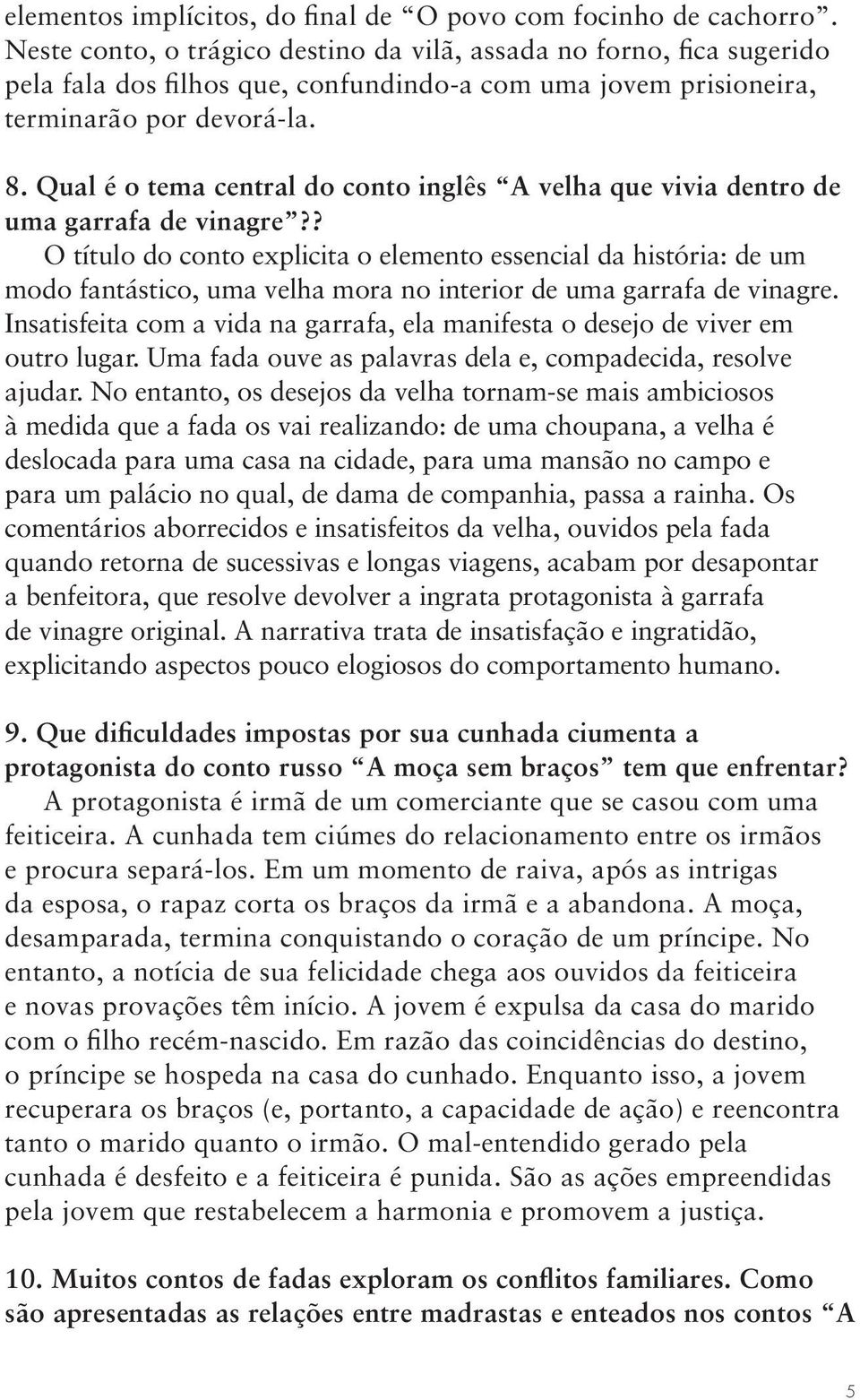 elementos implícitos, do final de “O povo com focinho de cachorro”. Neste conto, o trágico destino da vilã, assada no forno, fica sugerido pela fala dos filhos que, confundindo-a com uma jovem prisioneira, terminarão por devorá-la.

8. Qual é o tema central do conto inglês “A velha que vivia dentro de uma garrafa de vinagre”??

O título do conto explicita o elemento essencial da história: de um modo fantástico, uma velha mora no interior de uma garrafa de vinagre. Insatisfeita com a vida na garrafa, ela manifesta o desejo de viver em outro lugar. Uma fada ouve as palavras dela e, compadecida, resolve ajudar. No entanto, os desejos da velha tornam-se mais ambiciosos à medida que a fada os vai realizando: de uma choupana, a velha é deslocada para uma casa na cidade, para uma mansão no campo e para um palácio no qual, de dama de companhia, passa a rainha. Os comentários aborrecidos e insatisfeitos da velha, ouvidos pela fada quando retorna de sucessivas e longas viagens, acabam por desapontar a benfeitora, que resolve devolver a ingrata protagonista à garrafa de vinagre original. A narrativa trata de insatisfação e ingratidão, explicitando aspectos pouco elogiosos do comportamento humano.

9. Que dificuldades impostas por sua cunhada ciumenta a protagonista do conto russo “A moça sem braços” tem que enfrentar?

A protagonista é irmã de um comerciante que se casou com uma feiticeira. A cunhada tem ciúmes do relacionamento entre os irmãos e procura separá-los. Em um momento de raiva, após as intrigas da esposa, o rapaz corta os braços da irmã e a abandona. A moça, desamparada, termina conquistando o coração de um príncipe. No entanto, a notícia de sua felicidade chega aos ouvidos da feiticeira e novas provações têm início. A jovem é expulsa da casa do marido com o filho recém-nascido. Em razão das coincidências do destino, o príncipe se hospeda na casa do cunhado. Enquanto isso, a jovem recuperara os braços (e, portanto, a capacidade de ação) e reencontra tanto o marido quanto o irmão. O mal-entendido gerado pela cunhada é desfeito e a feiticeira é punida. São as ações empreendidas pela jovem que restabelecem a harmonia e promovem a justiça.

10. Muitos contos de fadas exploram os conflitos familiares. Como são apresentadas as relações entre madrastas e enteados nos contos “A

5